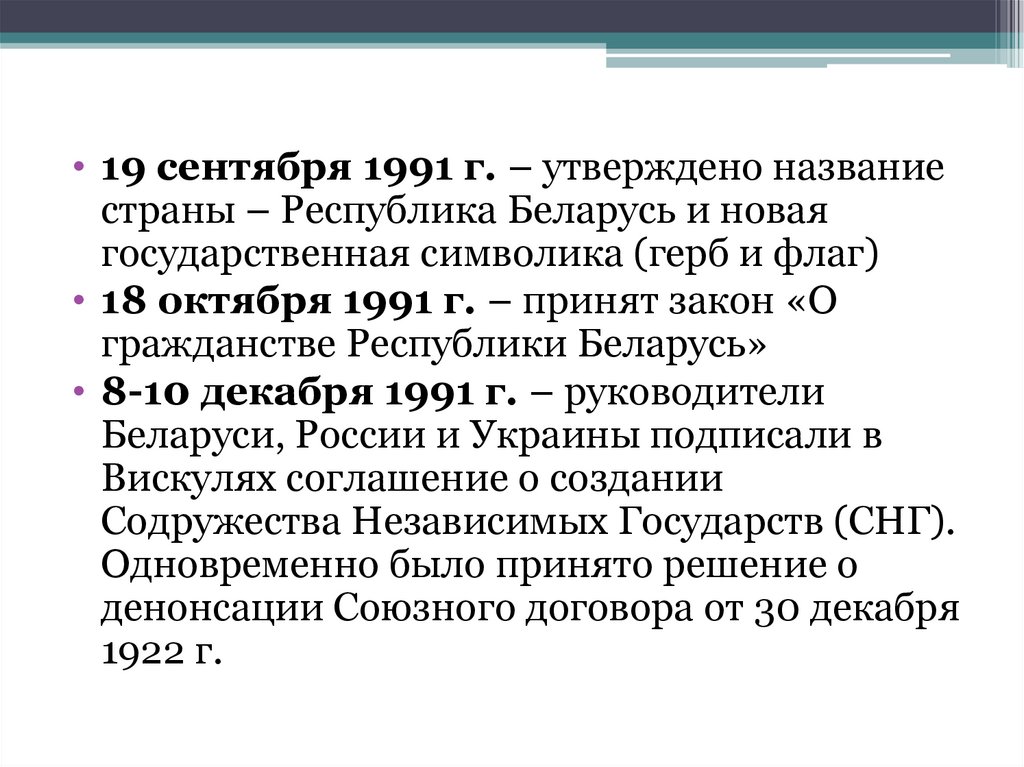 • 19 сентября 1991 г. – утверждено название страны – Республика Беларусь и новая государственная символика (герб и флаг)
• 18 октября 1991 г. – принят закон «О гражданстве Республики Беларусь»
• 8-10 декабря 1991 г. – руководители Беларуси, России и Украины подписали в Вискулях соглашение о создании Содружества Независимых Государств (СНГ). Одновременно было принято решение о денонсации Союзного договора от 30 декабря 1922 г.